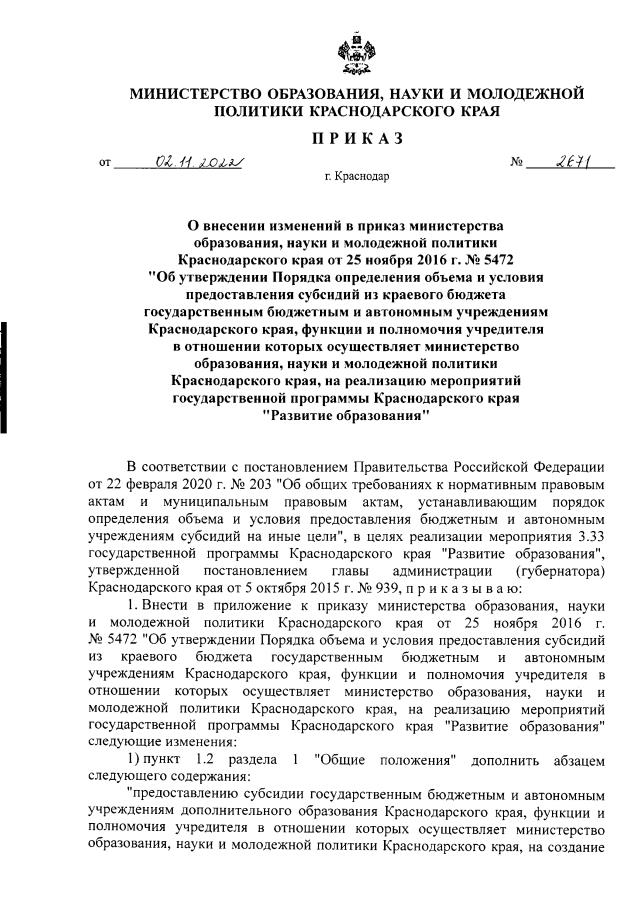 МИНИСТЕРСТВО ОБРАЗОВАНИЯ, НАУКИ И МОЛОДЕЖНОЙ ПОЛИТИКИ КРАСНОДАРСКОГО КРАЯ

ПРИКАЗ

от 02.11.2022 № 2671

г. Краснодар

О внесении изменений в приказ министерства образования, науки и молодежной политики Краснодарского края от 25 ноября 2016 г. № 5472 "Об утверждении Порядка определения объема и условия предоставления субсидий из краевого бюджета государственным бюджетным и автономным учреждениям Краснодарского края, функции и полномочия учредителя в отношении которых осуществляет министерство образования, науки и молодежной политики Краснодарского края, на реализацию мероприятий государственной программы Краснодарского края "Развитие образования"

В соответствии с постановлением Правительства Российской Федерации от 22 февраля 2020 г. № 203 "Об общих требованиях к нормативным правовым актам и муниципальным правовым актам, устанавливающим порядок определения объема и условия предоставления бюджетным и автономным учреждениям субсидий на иные цели", в целях реализации мероприятия 3.33 государственной программы Краснодарского края "Развитие образования", утвержденной постановлением главы администрации (губернатора) Краснодарского края от 5 октября 2015 г. № 939, п р и к а з ы в а ю:

1. Внести в приложение к приказу министерства образования, науки и молодежной политики Краснодарского края от 25 ноября 2016 г. № 5472 "Об утверждении Порядка объема и условия предоставления субсидий из краевого бюджета государственным бюджетным и автономным учреждениям Краснодарского края, функции и полномочия учредителя в отношении которых осуществляет министерство образования, науки и молодежной политики Краснодарского края, на реализацию мероприятий государственной программы Краснодарского края "Развитие образования" следующие изменения:

1) пункт 1.2 раздела 1 "Общие положения" дополнить абзацем следующего содержания:

"предоставлению субсидии государственным бюджетным и автономным учреждениям дополнительного образования Краснодарского края, функции и полномочия учредителя в отношении которых осуществляет министерство образования, науки и молодежной политики Краснодарского края, на создание